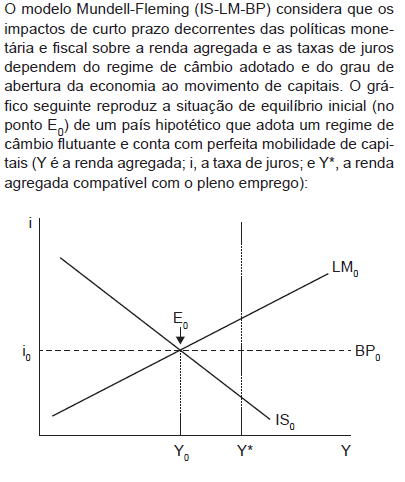 O modelo Mundell-Fleming (IS-LM-BP) considera que os impactos de curto prazo decorrentes das políticas monetária e fiscal sobre a renda agregada e as taxas de juros dependem do regime de câmbio adotado e do grau de abertura da economia ao movimento de capitais. O gráfico seguinte reproduz a situação de equilíbrio inicial (no ponto $E_0$) de um país hipotético que adota um regime de câmbio flutuante e conta com perfeita mobilidade de capitais (Y é a renda agregada; i, a taxa de juros; e Y*, a renda agregada compatível com o pleno emprego):

i
$LM_0$
$E_0$
$i_0$
$BP_0$
$IS_0$
$Y_0$
Y*
Y